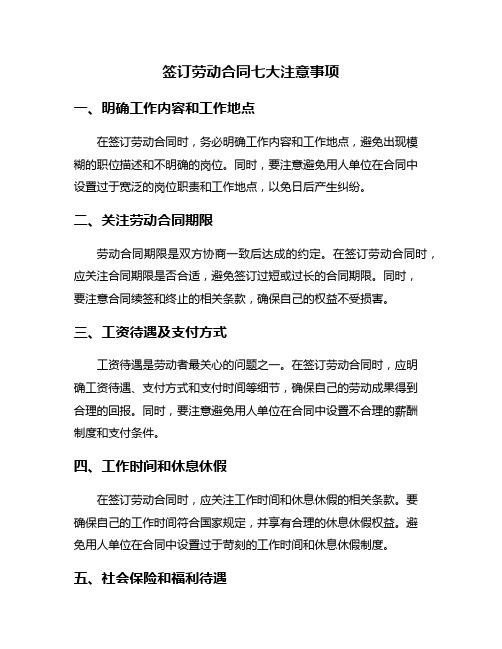 签订劳动合同七大注意事项

一、明确工作内容和工作地点

在签订劳动合同时，务必明确工作内容和工作地点，避免出现模糊的职位描述和不明确的岗位。同时，要注意避免用人单位在合同中设置过于宽泛的岗位职责和工作地点，以免日后产生纠纷。

二、关注劳动合同期限

劳动合同期限是双方协商一致后达成的约定。在签订劳动合同时，应关注合同期限是否合适，避免签订过短或过长的合同期限。同时，要注意合同续签和终止的相关条款，确保自己的权益不受损害。

三、工资待遇及支付方式

工资待遇是劳动者最关心的问题之一。在签订劳动合同时，应明确工资待遇、支付方式和支付时间等细节，确保自己的劳动成果得到合理的回报。同时，要注意避免用人单位在合同中设置不合理的薪酬制度和支付条件。

四、工作时间和休息休假

在签订劳动合同时，应关注工作时间和休息休假的相关条款。要确保自己的工作时间符合国家规定，并享有合理的休息休假权益。避免用人单位在合同中设置过于苛刻的工作时间和休息休假制度。

五、社会保险和福利待遇